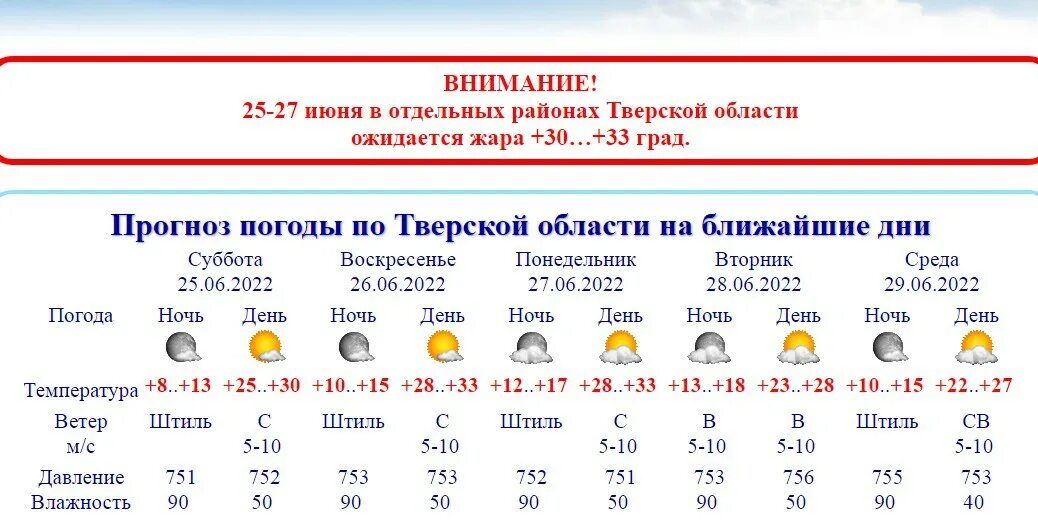 ВНИМАНИЕ!
25-27 июня в отдельных районах Тверской области ожидается жара +30…+33 град.

Прогноз погоды по Тверской области на ближайшие дни

| | Суббота 25.06.2022 | | Воскресенье 26.06.2022 | | Понедельник 27.06.2022 | | Вторник 28.06.2022 | | Среда 29.06.2022 | |
|---|---|---|---|---|---|---|---|---|---|---|
| Погода | Ночь | День | Ночь | День | Ночь | День | Ночь | День | Ночь | День |
| Температура | +8..+13 | +25..+30 | +10..+15 | +28..+33 | +12..+17 | +28..+33 | +13..+18 | +23..+28 | +10..+15 | +22..+27 |
| Ветер м/с | Штиль | С 5-10 | Штиль | С 5-10 | Штиль | С 5-10 | В 5-10 | В 5-10 | Штиль | СВ 5-10 |
| Давление | 751 | 752 | 753 | 753 | 752 | 751 | 753 | 756 | 755 | 753 |
| Влажность | 90 | 50 | 90 | 50 | 90 | 50 | 90 | 50 | 90 | 40 |